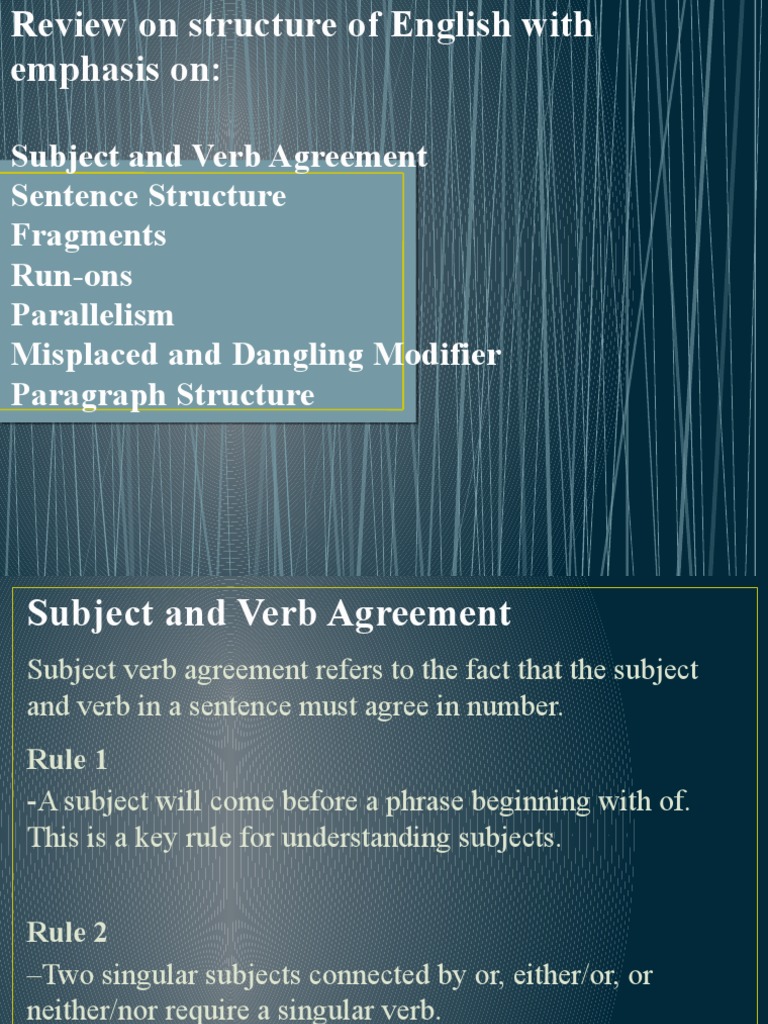 Review on structure of English with emphasis on:

Subject and Verb Agreement
Sentence Structure
Fragments
Run-ons
Parallelism
Misplaced and Dangling Modifier
Paragraph Structure

Subject and Verb Agreement

Subject verb agreement refers to the fact that the subject and verb in a sentence must agree in number.

Rule 1

-A subject will come before a phrase beginning with of. This is a key rule for understanding subjects.

Rule 2

–Two singular subjects connected by or, either/or, or neither/nor require a singular verb.